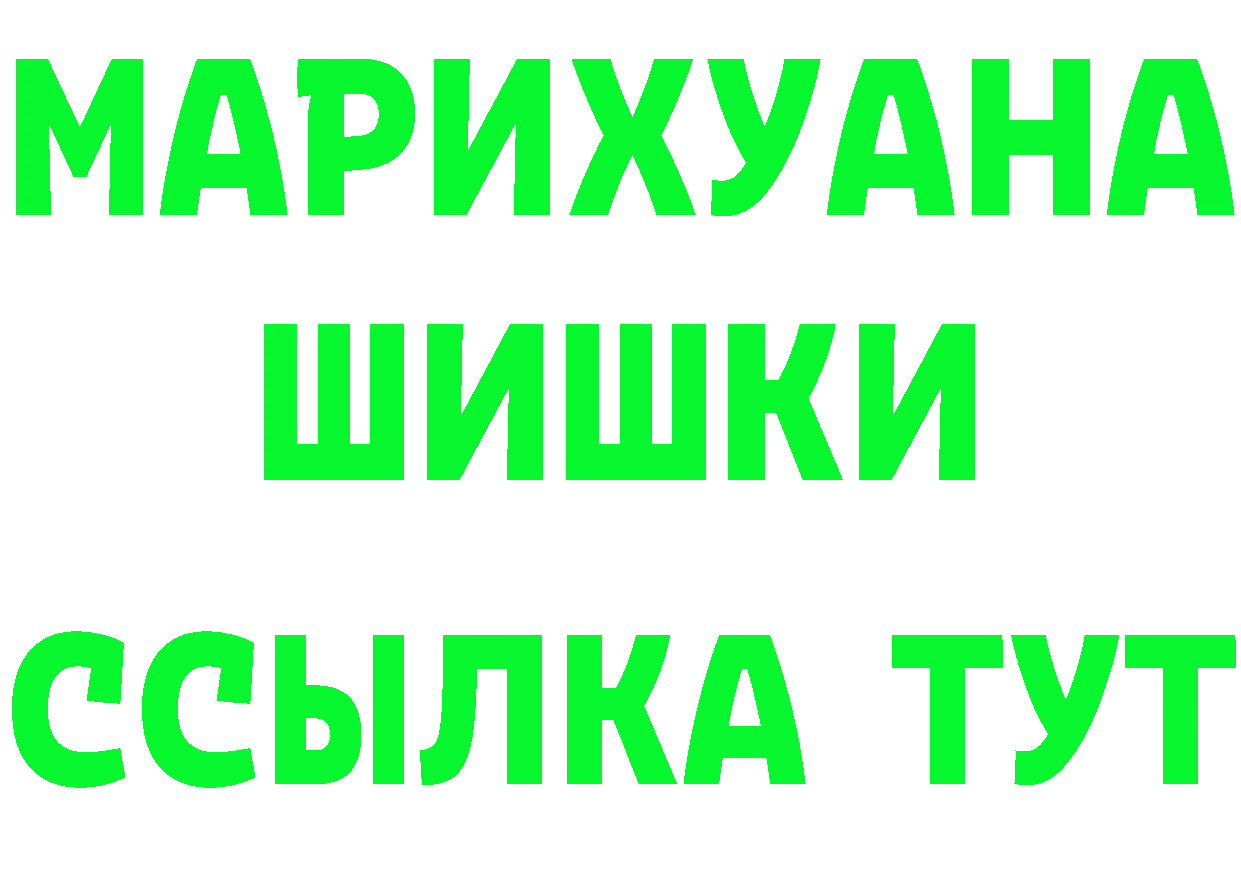 МАРИХУАНА
ШИШКИ
ССЫЛКА ТУТ